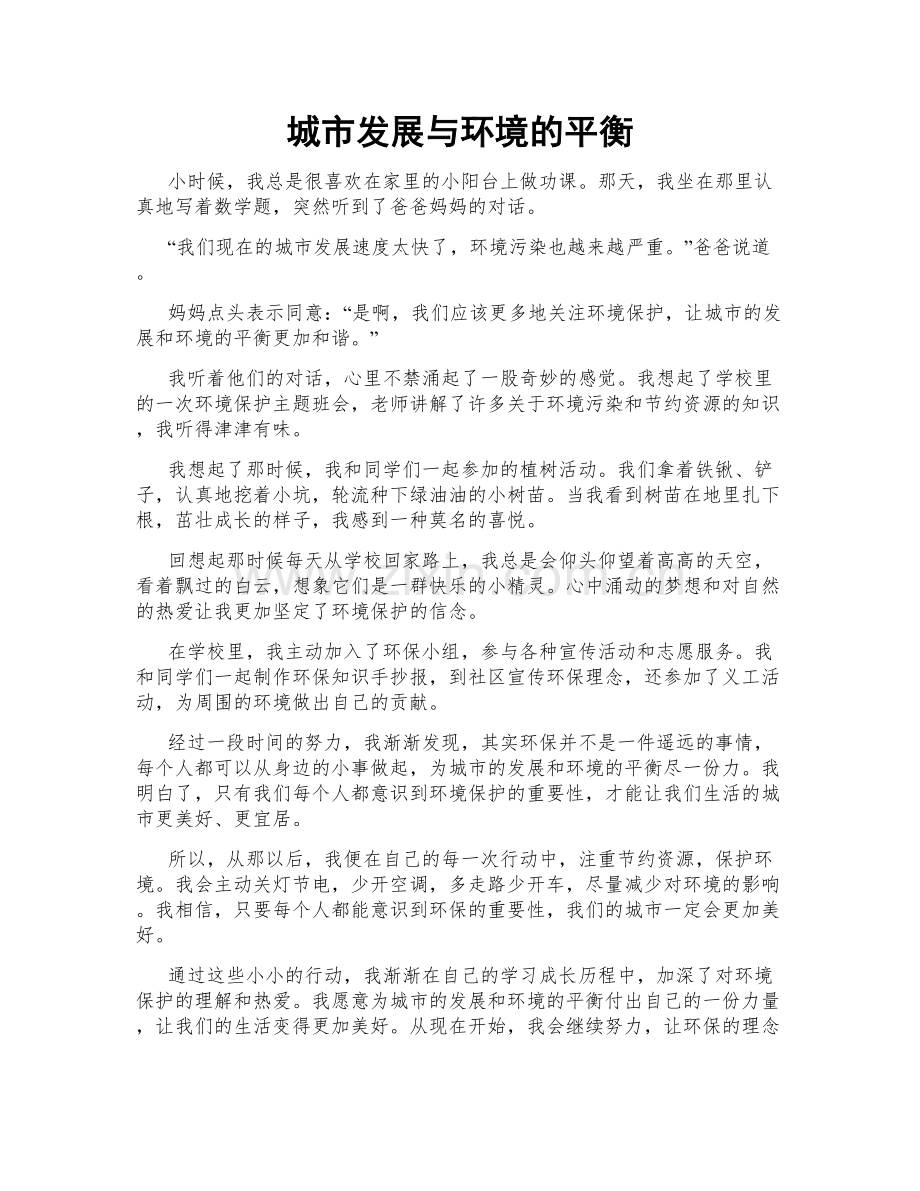 城市发展与环境的平衡

小时候，我总是很喜欢在家里的小阳台上做功课。那天，我坐在那里认真地写着数学题，突然听到了爸爸妈妈的对话。

“我们现在的城市发展速度太快了，环境污染也越来越严重。”爸爸说道。

妈妈点头表示同意：“是啊，我们应该更多地关注环境保护，让城市的发展和环境的平衡更加和谐。”

我听着他们的对话，心里不禁涌起了一股奇妙的感觉。我想起了学校里的一次环境保护主题班会，老师讲解了许多关于环境污染和节约资源的知识，我听得津津有味。

我想起了那时候，我和同学们一起参加的植树活动。我们拿着铁锹、铲子，认真地挖着小坑，轮流种下绿油油的小树苗。当我看到树苗在地里扎下根，茁壮成长的样子，我感到一种莫名的喜悦。

回想起那时候每天从学校回家路上，我总是会仰头仰望着高高的天空，看着飘过的白云，想象它们是一群快乐的小精灵。心中涌动的梦想和对自然的热爱让我更加坚定了环境保护的信念。

在学校里，我主动加入了环保小组，参与各种宣传活动和志愿服务。我和同学们一起制作环保知识手抄报，到社区宣传环保理念，还参加了义工活动，为周围的环境做出自己的贡献。

经过一段时间的努力，我渐渐发现，其实环保并不是一件遥远的事情，每个人都可以从身边的小事做起，为城市的发展和环境的平衡尽一份力。我明白了，只有我们每个人都意识到环境保护的重要性，才能让我们生活的城市更美好、更宜居。

所以，从那以后，我便在自己的每一次行动中，注重节约资源，保护环境。我会主动关灯节电，少开空调，多走路少开车，尽量减少对环境的影响。我相信，只要每个人都能意识到环保的重要性，我们的城市一定会更加美好。

通过这些小小的行动，我渐渐在自己的学习成长历程中，加深了对环境保护的理解和热爱。我愿意为城市的发展和环境的平衡付出自己的一份力量，让我们的生活变得更加美好。从现在开始，我会继续努力，让环保的理念